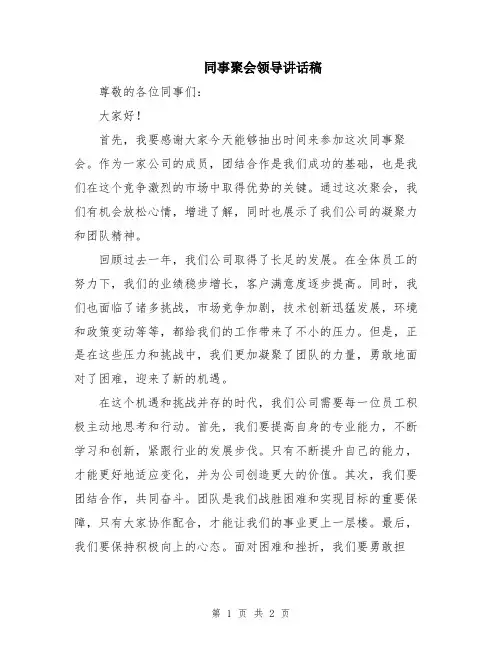 同事聚会领导讲话稿

尊敬的各位同事们：

大家好！

首先，我要感谢大家今天能够抽出时间来参加这次同事聚会。作为一家公司的成员，团结合作是我们成功的基础，也是我们在这个竞争激烈的市场中取得优势的关键。通过这次聚会，我们有机会放松心情，增进了解，同时也展示了我们公司的凝聚力和团队精神。

回顾过去一年，我们公司取得了长足的发展。在全体员工的努力下，我们的业绩稳步增长，客户满意度逐步提高。同时，我们也面临了诸多挑战，市场竞争加剧，技术创新迅猛发展，环境和政策变动等等，都给我们的工作带来了不小的压力。但是，正是在这些压力和挑战中，我们更加凝聚了团队的力量，勇敢地面对了困难，迎来了新的机遇。

在这个机遇和挑战并存的时代，我们公司需要每一位员工积极主动地思考和行动。首先，我们要提高自身的专业能力，不断学习和创新，紧跟行业的发展步伐。只有不断提升自己的能力，才能更好地适应变化，并为公司创造更大的价值。其次，我们要团结合作，共同奋斗。团队是我们战胜困难和实现目标的重要保障，只有大家协作配合，才能让我们的事业更上一层楼。最后，我们要保持积极向上的心态。面对困难和挫折，我们要勇敢担

第 1 页 共 2 页